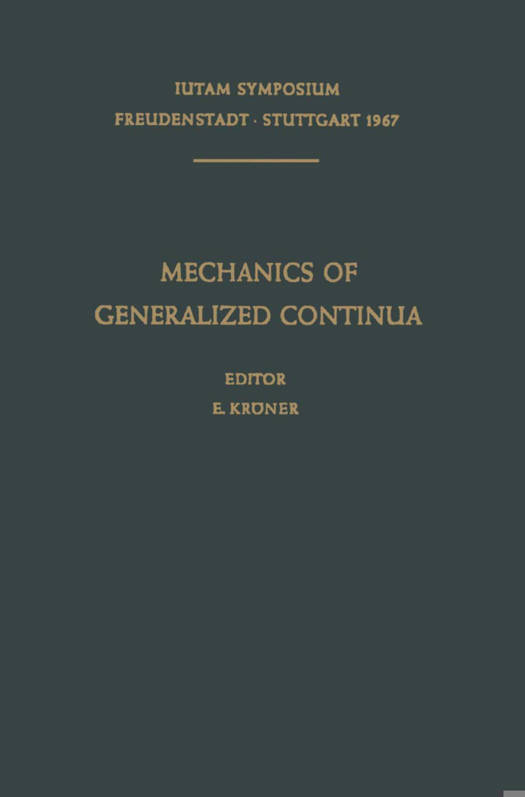 IUTAM SYMPOSIUM
FREUDENSTADT · STUTTGART 1967

MECHANICS OF
GENERALIZED CONTINUA

EDITOR
E. KRÖNER